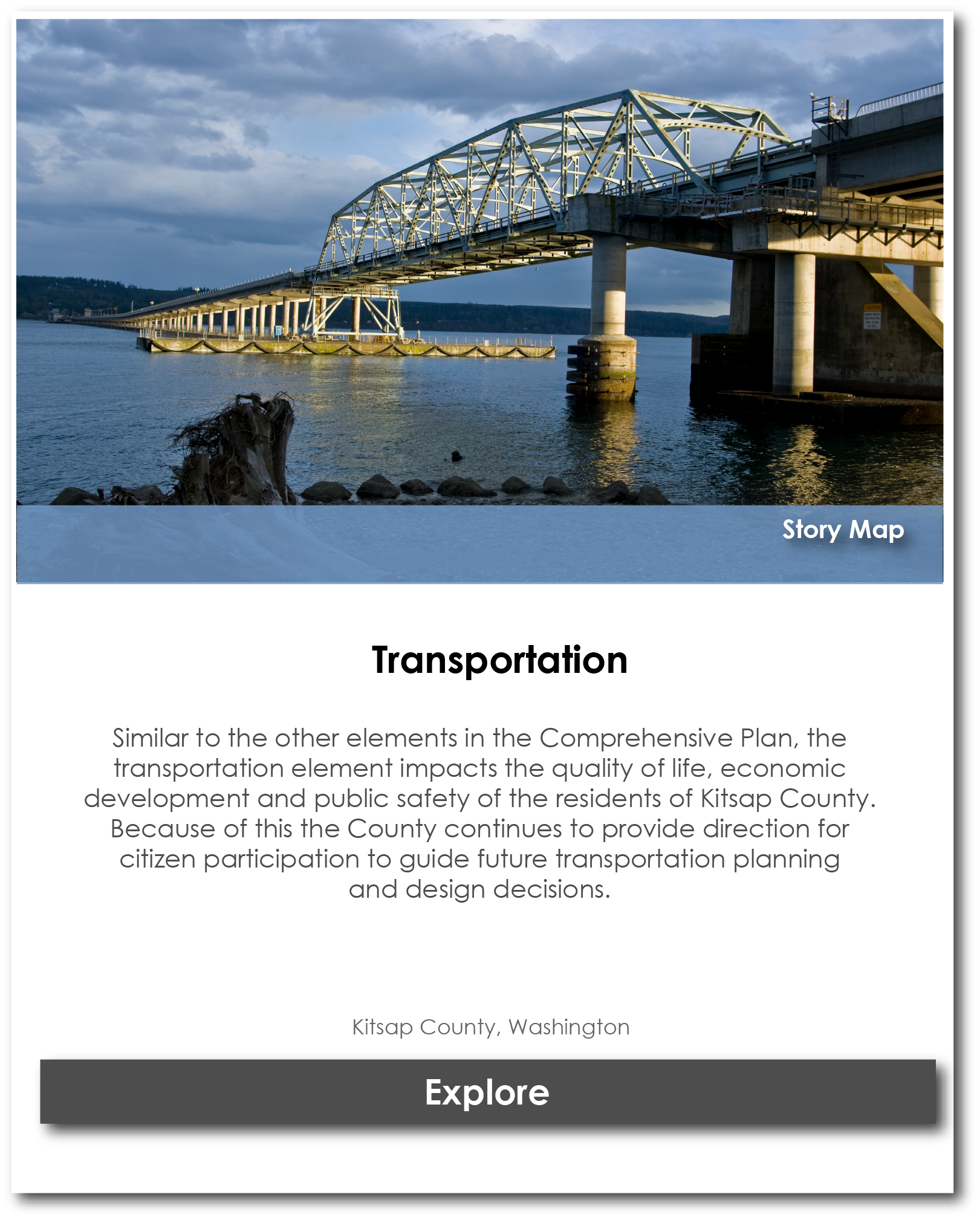 Story Map

Transportation

Similar to the other elements in the Comprehensive Plan, the transportation element impacts the quality of life, economic development and public safety of the residents of Kitsap County. Because of this the County continues to provide direction for citizen participation to guide future transportation planning and design decisions.

Kitsap County, Washington

Explore